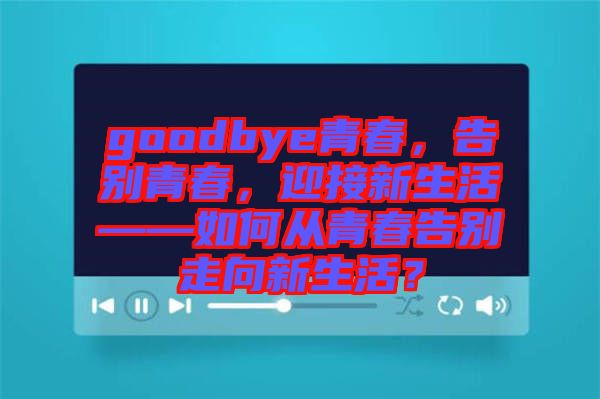 goodbye青春，告别青春，迎接新生活——如何从青春告别走向新生活？